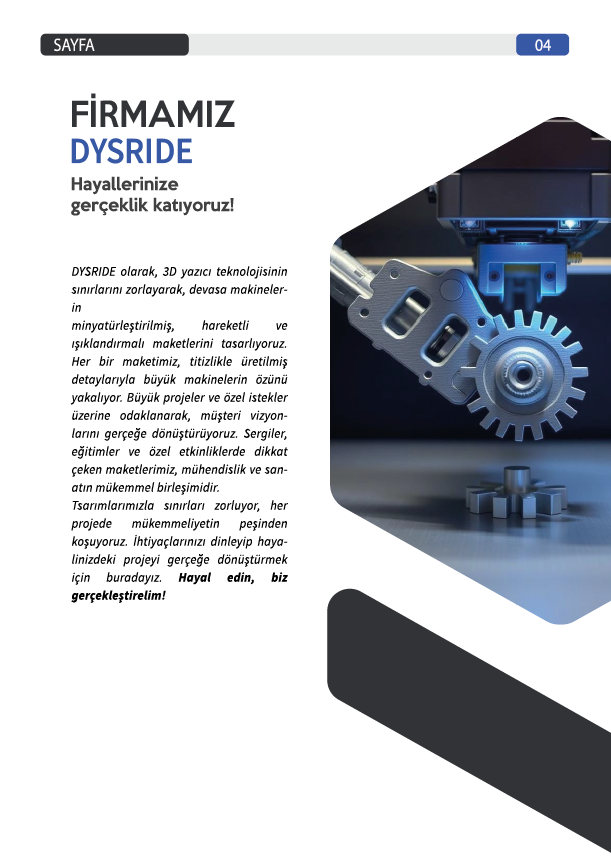 SAYFA

04

FİRMAMIZ
DYSRIDE

Hayallerinize gerçeklik katıyoruz!

DYSRIDE olarak, 3D yazıcı teknolojisinin sınırlarını zorlayarak, devasa makinelerin minyatürleştirilmiş, hareketli ve ışıklandırmalı maketlerini tasarlıyoruz. Her bir maketimiz, titizlikle üretilmiş detaylarıyla büyük makinelerin özünü yakalıyor. Büyük projeler ve özel istekler üzerine odaklanarak, müşteri vizyonlarını gerçeğe dönüştürüyoruz. Sergiler, eğitimler ve özel etkinliklerde dikkat çeken maketlerimiz, mühendislik ve sanatın mükemmel birleşimidir.
Tsarımlarımızla sınırları zorluyor, her projede mükemmeliyetin peşinden koşuyoruz. İhtiyaçlarınızı dinleyip hayalinizdeki projeyi gerçeğe dönüştürmek için buradayız. Hayal edin, biz gerçekleştirelim!